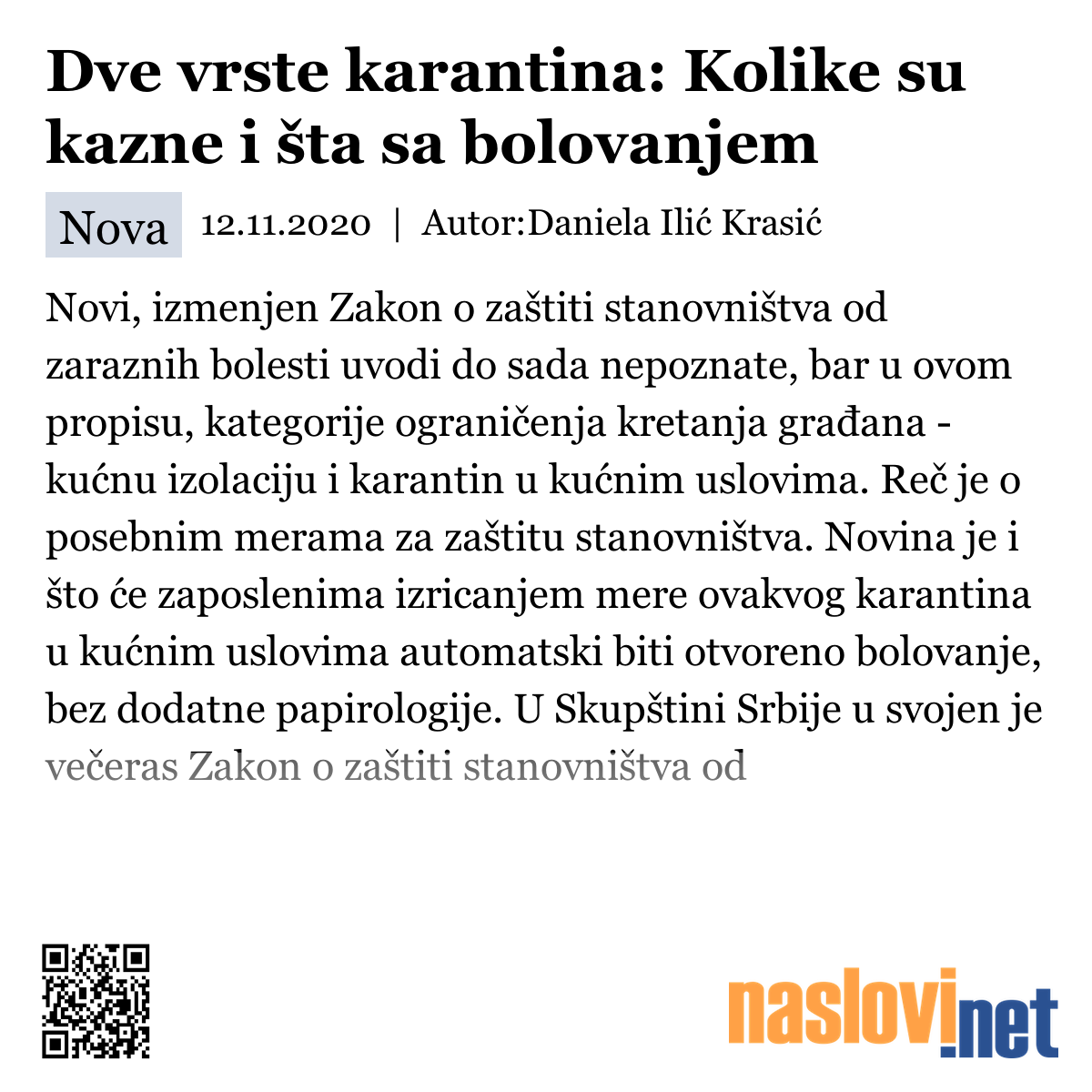 Dve vrste karantina: Kolike su kazne i šta sa bolovanjem

Nova 12.11.2020 | Autor:Daniela Ilić Krasić

Novi, izmenjen Zakon o zaštiti stanovništva od zaraznih bolesti uvodi do sada nepoznate, bar u ovom propisu, kategorije ograničenja kretanja građana - kućnu izolaciju i karantin u kućnim uslovima. Reč je o posebnim merama za zaštitu stanovništva. Novina je i što će zaposlenima izricanjem mere ovakvog karantina u kućnim uslovima automatski biti otvoreno bolovanje, bez dodatne papirologije. U Skupštini Srbije u svojen je večeras Zakon o zaštiti stanovništva od

naslovi.net